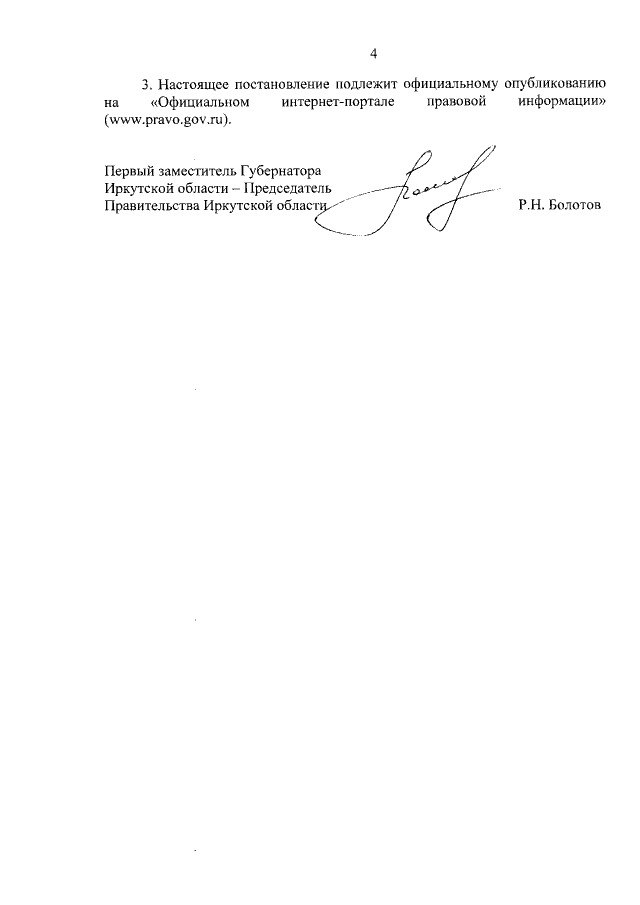 4

3. Настоящее постановление подлежит официальному опубликованию на «Официальном интернет-портале правовой информации» (www.pravo.gov.ru).

Первый заместитель Губернатора
Иркутской области – Председатель
Правительства Иркутской области

Р.Н. Болотов